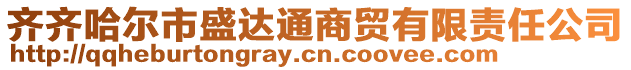 齐齐哈尔市盛达通商贸有限责任公司
http://qqheburtongray.cn.coovee.com